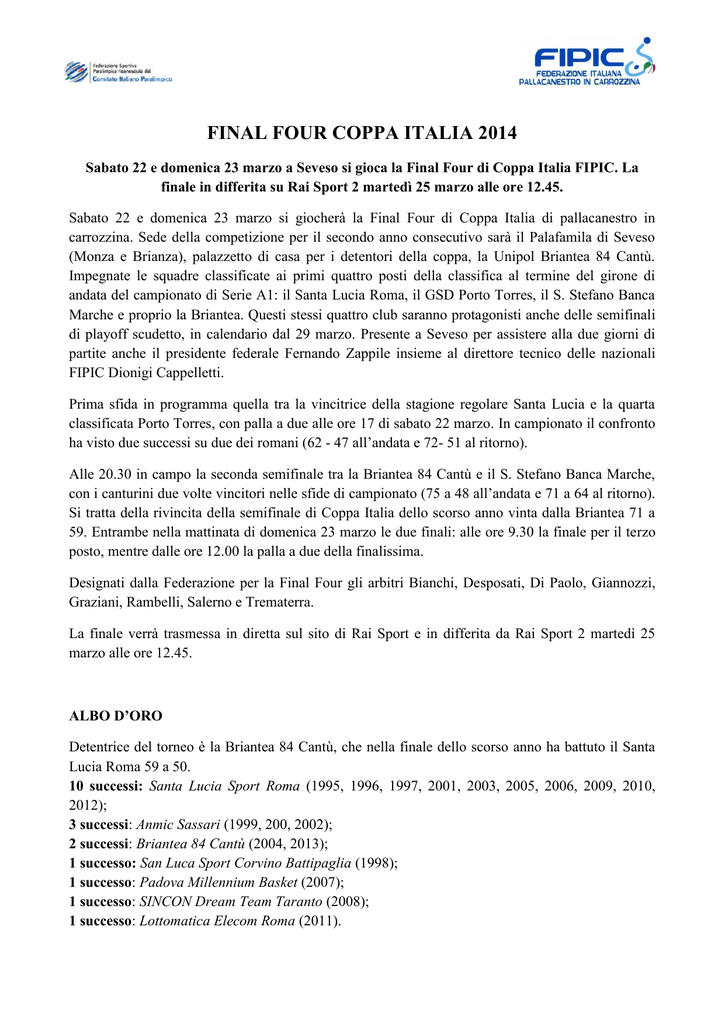 Federazione Sportiva Paralimpica riconosciuta dal Comitato Italiano Paralimpico

FIPIC
FEDERAZIONE ITALIANA PALLACANESTRO IN CARROZZINA

FINAL FOUR COPPA ITALIA 2014

Sabato 22 e domenica 23 marzo a Seveso si gioca la Final Four di Coppa Italia FIPIC. La finale in differita su Rai Sport 2 martedì 25 marzo alle ore 12.45.

Sabato 22 e domenica 23 marzo si giocherà la Final Four di Coppa Italia di pallacanestro in carrozzina. Sede della competizione per il secondo anno consecutivo sarà il Palafamila di Seveso (Monza e Brianza), palazzetto di casa per i detentori della coppa, la Unipol Briantea 84 Cantù. Impegnate le squadre classificate ai primi quattro posti della classifica al termine del girone di andata del campionato di Serie A1: il Santa Lucia Roma, il GSD Porto Torres, il S. Stefano Banca Marche e proprio la Briantea. Questi stessi quattro club saranno protagonisti anche delle semifinali di playoff scudetto, in calendario dal 29 marzo. Presente a Seveso per assistere alla due giorni di partite anche il presidente federale Fernando Zappile insieme al direttore tecnico delle nazionali FIPIC Dionigi Cappelletti.

Prima sfida in programma quella tra la vincitrice della stagione regolare Santa Lucia e la quarta classificata Porto Torres, con palla a due alle ore 17 di sabato 22 marzo. In campionato il confronto ha visto due successi su due dei romani (62 - 47 all'andata e 72- 51 al ritorno).

Alle 20.30 in campo la seconda semifinale tra la Briantea 84 Cantù e il S. Stefano Banca Marche, con i canturini due volte vincitori nelle sfide di campionato (75 a 48 all'andata e 71 a 64 al ritorno). Si tratta della rivincita della semifinale di Coppa Italia dello scorso anno vinta dalla Briantea 71 a 59. Entrambe nella mattinata di domenica 23 marzo le due finali: alle ore 9.30 la finale per il terzo posto, mentre dalle ore 12.00 la palla a due della finalissima.

Designati dalla Federazione per la Final Four gli arbitri Bianchi, Desposati, Di Paolo, Giannozzi, Graziani, Rambelli, Salerno e Trematerra.

La finale verrà trasmessa in diretta sul sito di Rai Sport e in differita da Rai Sport 2 martedì 25 marzo alle ore 12.45.

ALBO D'ORO

Detentrice del torneo è la Briantea 84 Cantù, che nella finale dello scorso anno ha battuto il Santa Lucia Roma 59 a 50.
10 successi: Santa Lucia Sport Roma (1995, 1996, 1997, 2001, 2003, 2005, 2006, 2009, 2010, 2012);
3 successi: Anmic Sassari (1999, 200, 2002);
2 successi: Briantea 84 Cantù (2004, 2013);
1 successo: San Luca Sport Corvino Battipaglia (1998);
1 successo: Padova Millennium Basket (2007);
1 successo: SINCON Dream Team Taranto (2008);
1 successo: Lottomatica Elecom Roma (2011).